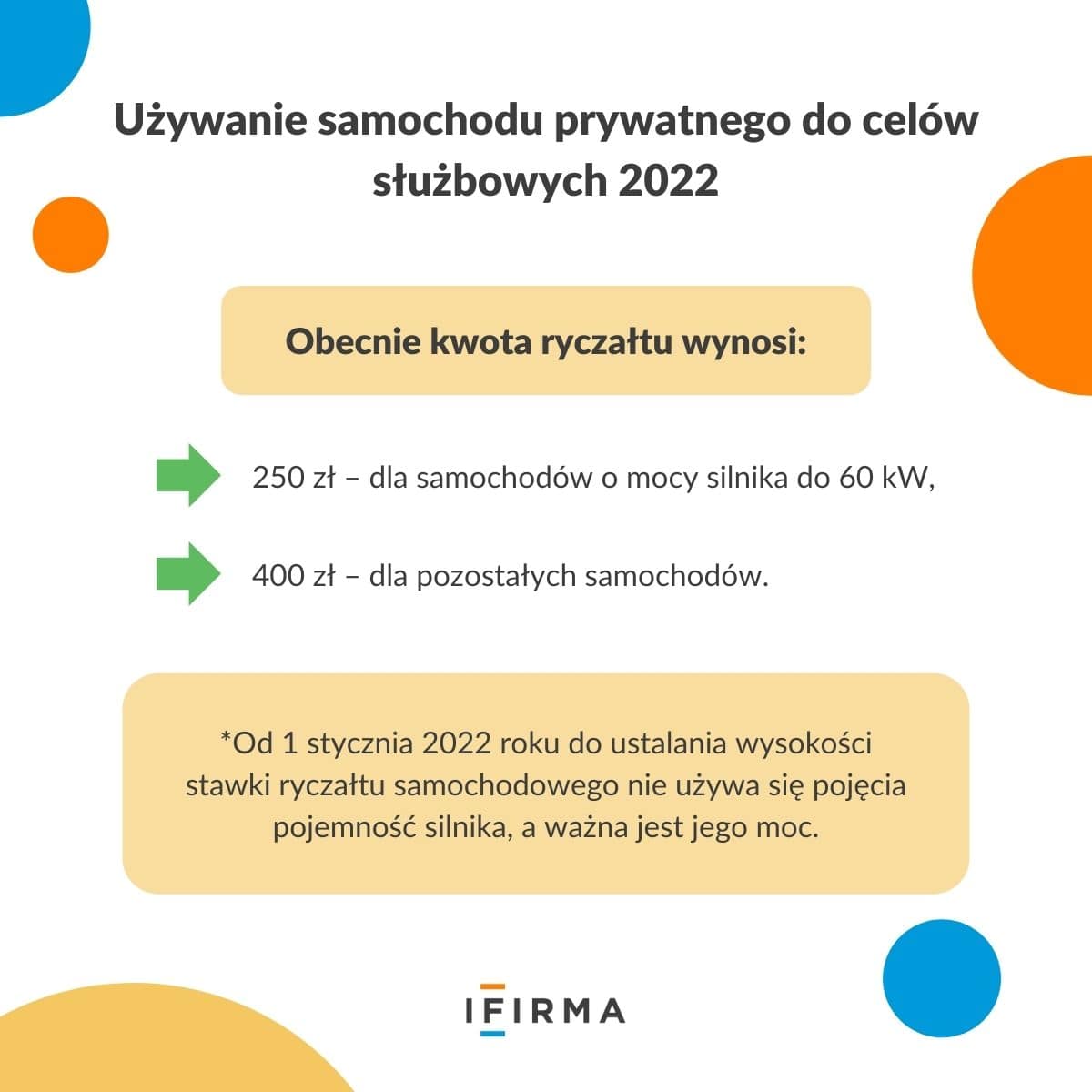 Używanie samochodu prywatnego do celów służbowych 2022

Obecnie kwota ryczałtu wynosi:

250 zł – dla samochodów o mocy silnika do 60 kW,

400 zł – dla pozostałych samochodów.

*Od 1 stycznia 2022 roku do ustalania wysokości stawki ryczałtu samochodowego nie używa się pojęcia pojemność silnika, a ważna jest jego moc.

IFIRMA